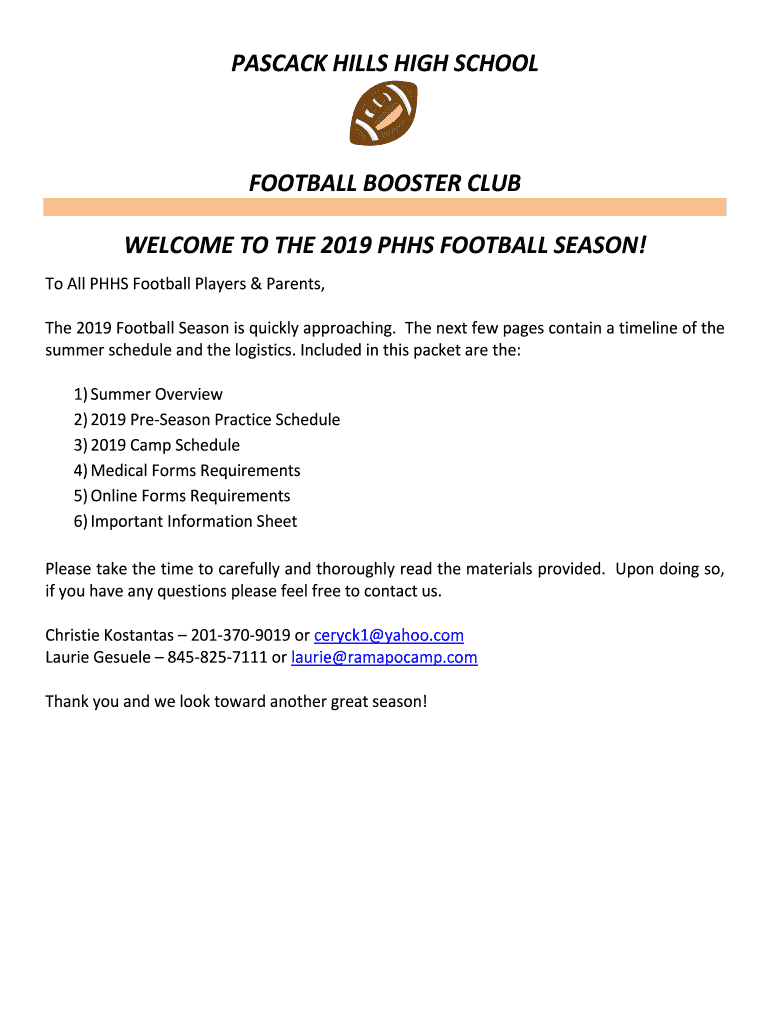 PASCACK HILLS HIGH SCHOOL

FOOTBALL BOOSTER CLUB

WELCOME TO THE 2019 PHHS FOOTBALL SEASON!

To All PHHS Football Players & Parents,

The 2019 Football Season is quickly approaching. The next few pages contain a timeline of the summer schedule and the logistics. Included in this packet are the:

1) Summer Overview
2) 2019 Pre-Season Practice Schedule
3) 2019 Camp Schedule
4) Medical Forms Requirements
5) Online Forms Requirements
6) Important Information Sheet

Please take the time to carefully and thoroughly read the materials provided. Upon doing so, if you have any questions please feel free to contact us.

Christie Kostantas – 201-370-9019 or ceryck1@yahoo.com
Laurie Gesuele – 845-825-7111 or laurie@ramapocamp.com

Thank you and we look toward another great season!